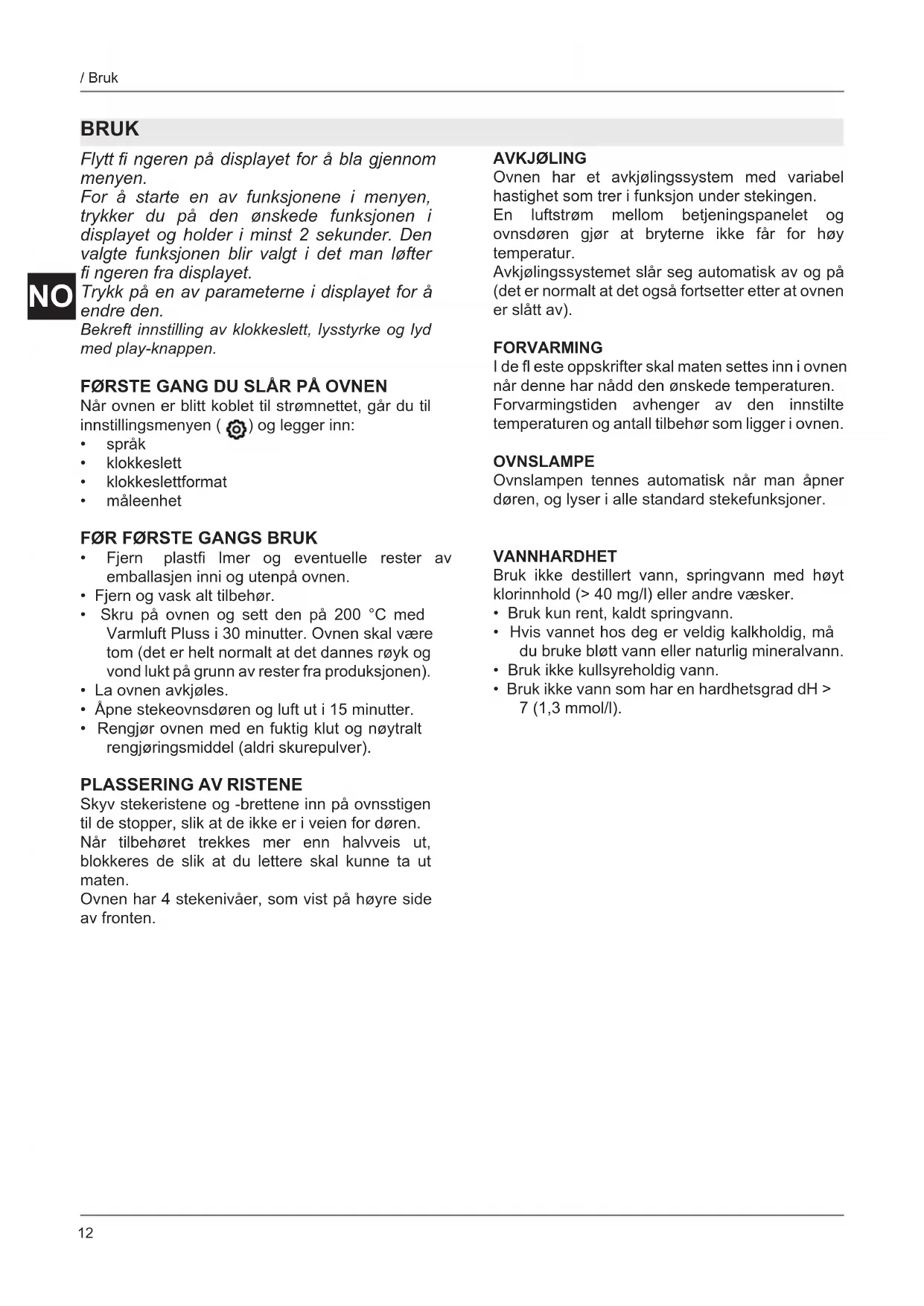 / Bruk

BRUK

Flytt fi ngeren på displayet for å bla gjennom menyen.
For å starte en av funksjonene i menyen, trykker du på den ønskede funksjonen i displayet og holder i minst 2 sekunder. Den valgte funksjonen blir valgt i det man løfter fi ngeren fra displayet.
Trykk på en av parameterne i displayet for å endre den.
Bekreft innstilling av klokkeslett, lysstyrke og lyd med play-knappen.

NO

FØRSTE GANG DU SLÅR PÅ OVNEN
Når ovnen er blitt koblet til strømnettet, går du til innstillingsmenyen ( ) og legger inn:
• språk
• klokkeslett
• klokkeslettformat
• måleenhet

FØR FØRSTE GANGS BRUK
• Fjern plastfi lmer og eventuelle rester av emballasjen inni og utenpå ovnen.
• Fjern og vask alt tilbehør.
• Skru på ovnen og sett den på 200 °C med Varmluft Pluss i 30 minutter. Ovnen skal være tom (det er helt normalt at det dannes røyk og vond lukt på grunn av rester fra produksjonen).
• La ovnen avkjøles.
• Åpne stekeovnsdøren og luft ut i 15 minutter.
• Rengjør ovnen med en fuktig klut og nøytralt rengjøringsmiddel (aldri skurepulver).

PLASSERING AV RISTENE
Skyv stekeristene og -brettene inn på ovnsstigen til de stopper, slik at de ikke er i veien for døren.
Når tilbehøret trekkes mer enn halvveis ut, blokkeres de slik at du lettere skal kunne ta ut maten.
Ovnen har 4 stekenivåer, som vist på høyre side av fronten.

AVKJØLING
Ovnen har et avkjølingssystem med variabel hastighet som trer i funksjon under stekingen.
En luftstrøm mellom betjeningspanelet og ovnsdøren gjør at bryterne ikke får for høy temperatur.
Avkjølingssystemet slår seg automatisk av og på (det er normalt at det også fortsetter etter at ovnen er slått av).

FORVARMING
I de fl este oppskrifter skal maten settes inn i ovnen når denne har nådd den ønskede temperaturen.
Forvarmingstiden avhenger av den innstilte temperaturen og antall tilbehør som ligger i ovnen.

OVNSLAMPE
Ovnslampen tennes automatisk når man åpner døren, og lyser i alle standard stekefunksjoner.

VANNHARDHET
Bruk ikke destillert vann, springvann med høyt klorinnhold (> 40 mg/l) eller andre væsker.
• Bruk kun rent, kaldt springvann.
• Hvis vannet hos deg er veldig kalkholdig, må du bruke bløtt vann eller naturlig mineralvann.
• Bruk ikke kullsyreholdig vann.
• Bruk ikke vann som har en hardhetsgrad dH > 7 (1,3 mmol/l).

12